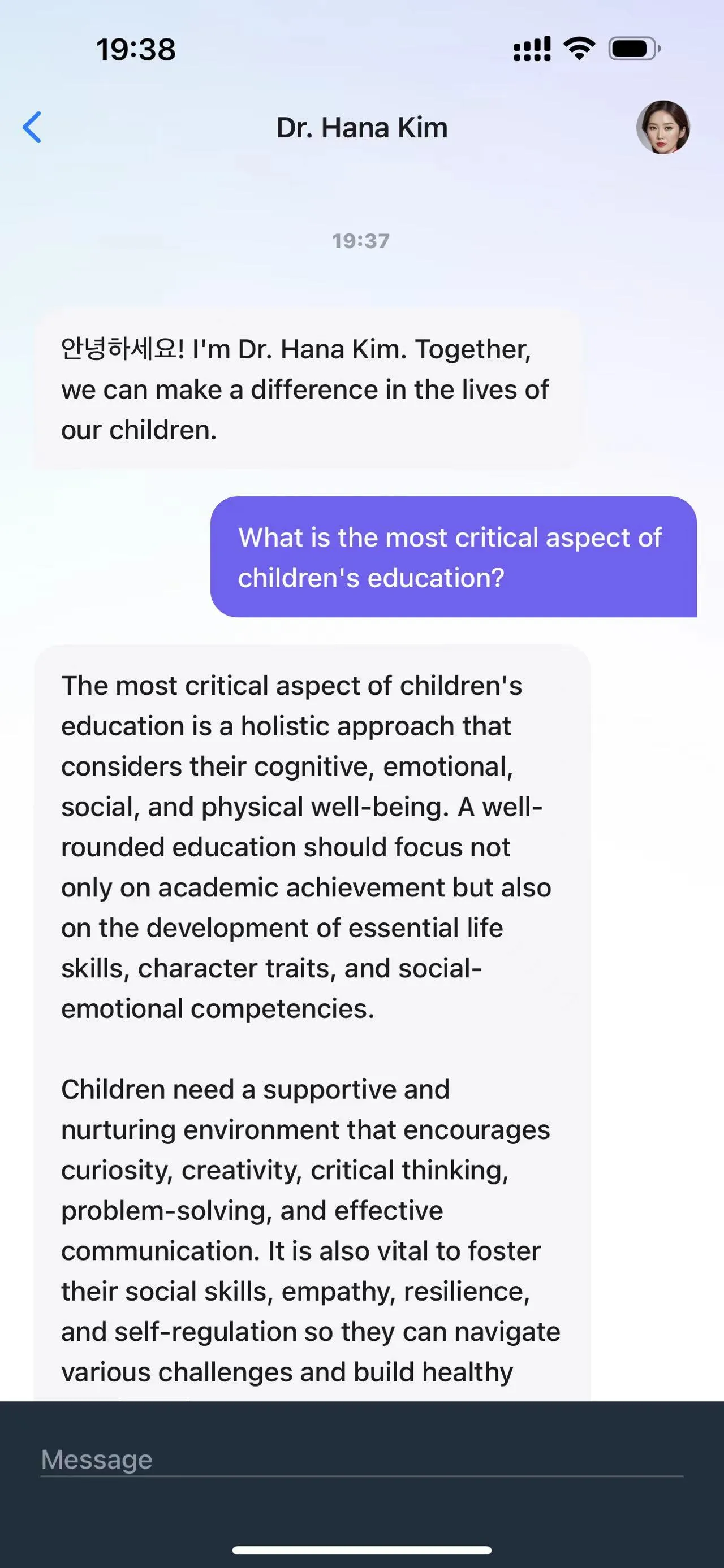 19:38

Dr. Hana Kim

19:37

안녕하세요! I'm Dr. Hana Kim. Together, we can make a difference in the lives of our children.

What is the most critical aspect of children's education?

The most critical aspect of children's education is a holistic approach that considers their cognitive, emotional, social, and physical well-being. A well-rounded education should focus not only on academic achievement but also on the development of essential life skills, character traits, and social-emotional competencies.

Children need a supportive and nurturing environment that encourages curiosity, creativity, critical thinking, problem-solving, and effective communication. It is also vital to foster their social skills, empathy, resilience, and self-regulation so they can navigate various challenges and build healthy

Message